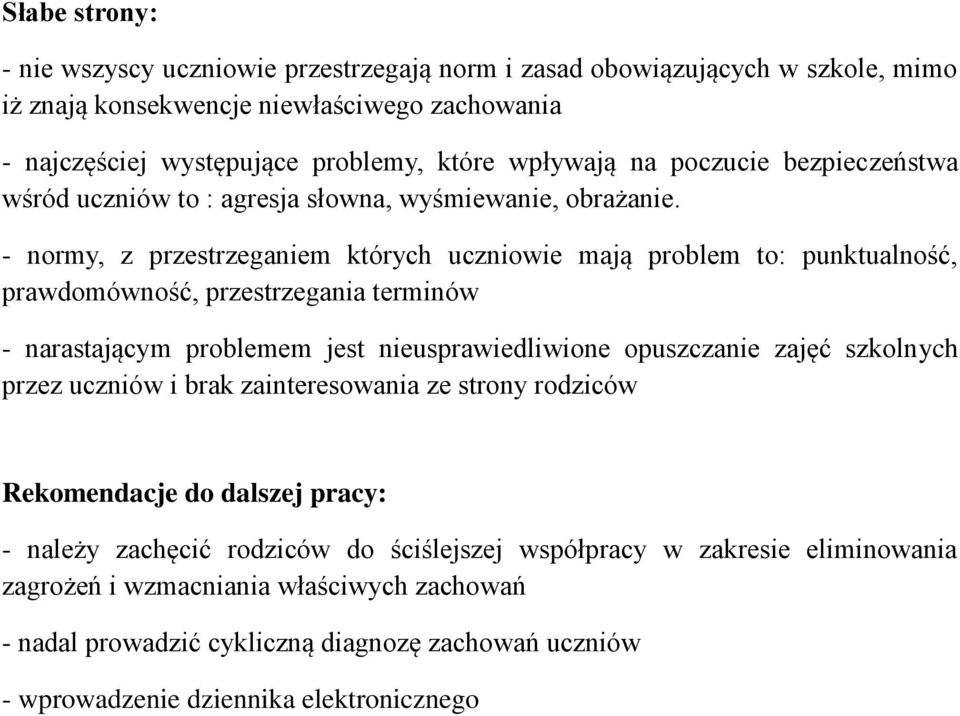 Słabe strony:

- nie wszyscy uczniowie przestrzegają norm i zasad obowiązujących w szkole, mimo iż znają konsekwencje niewłaściwego zachowania

- najczęściej występujące problemy, które wpływają na poczucie bezpieczeństwa wśród uczniów to : agresja słowna, wyśmiewanie, obrażanie.

- normy, z przestrzeganiem których uczniowie mają problem to: punktualność, prawdomówność, przestrzegania terminów

- narastającym problemem jest nieusprawiedliwione opuszczanie zajęć szkolnych przez uczniów i brak zainteresowania ze strony rodziców

Rekomendacje do dalszej pracy:

- należy zachęcić rodziców do ściślejszej współpracy w zakresie eliminowania zagrożeń i wzmacniania właściwych zachowań

- nadal prowadzić cykliczną diagnozę zachowań uczniów

- wprowadzenie dziennika elektronicznego